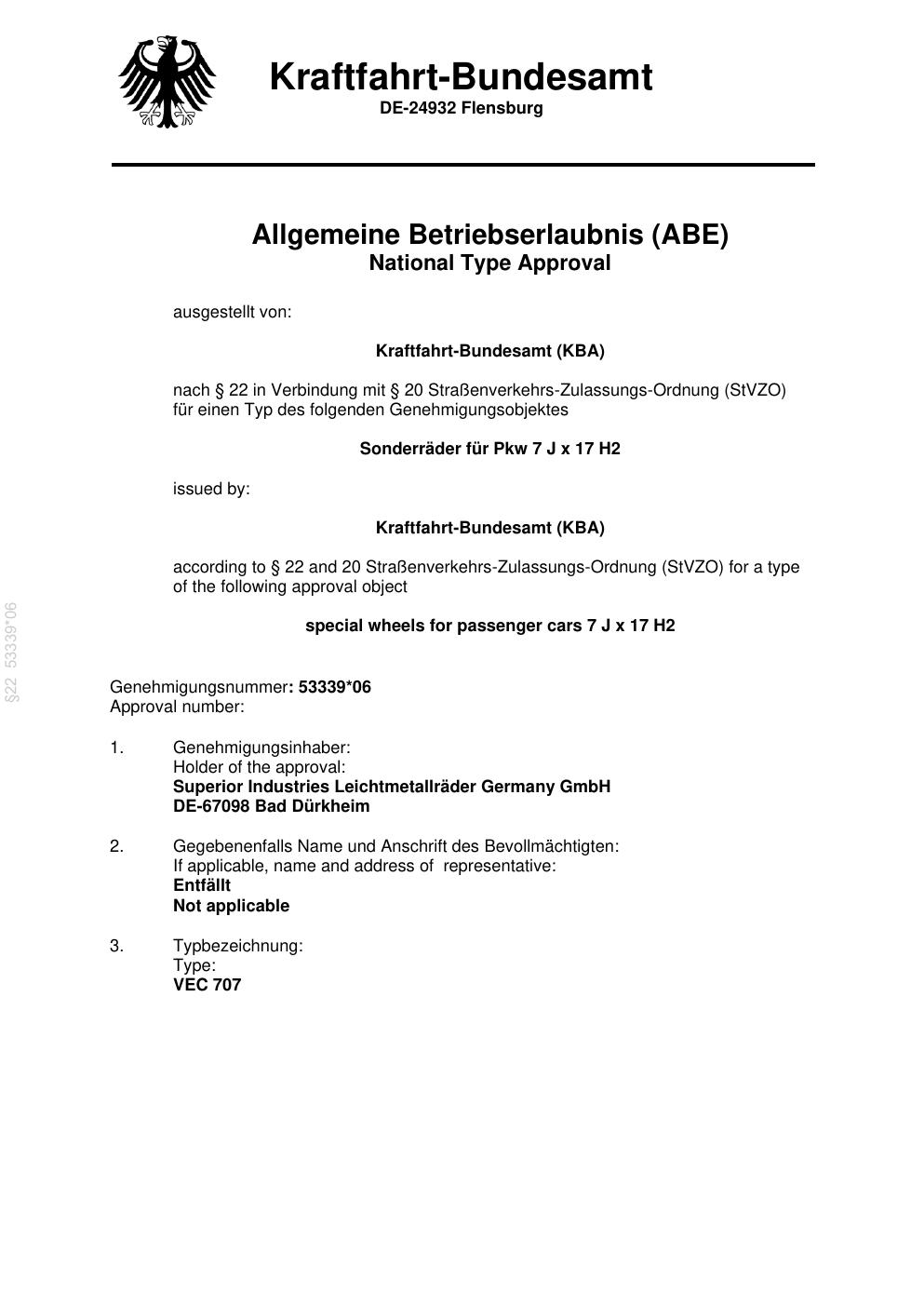 Kraftfahrt-Bundesamt
DE-24932 Flensburg

Allgemeine Betriebserlaubnis (ABE)
National Type Approval

ausgestellt von:

Kraftfahrt-Bundesamt (KBA)

nach § 22 in Verbindung mit § 20 Straßenverkehrs-Zulassungs-Ordnung (StVZO) für einen Typ des folgenden Genehmigungsobjektes

Sonderräder für Pkw 7 J x 17 H2

issued by:

Kraftfahrt-Bundesamt (KBA)

according to § 22 and 20 Straßenverkehrs-Zulassungs-Ordnung (StVZO) for a type of the following approval object

special wheels for passenger cars 7 J x 17 H2

Genehmigungsnummer: 53339*06
Approval number:

1. Genehmigungsinhaber:
Holder of the approval:
Superior Industries Leichtmetallräder Germany GmbH
DE-67098 Bad Dürkheim

2. Gegebenenfalls Name und Anschrift des Bevollmächtigten:
If applicable, name and address of representative:
Entfällt
Not applicable

3. Typbezeichnung:
Type:
VEC 707

§22 53339*06